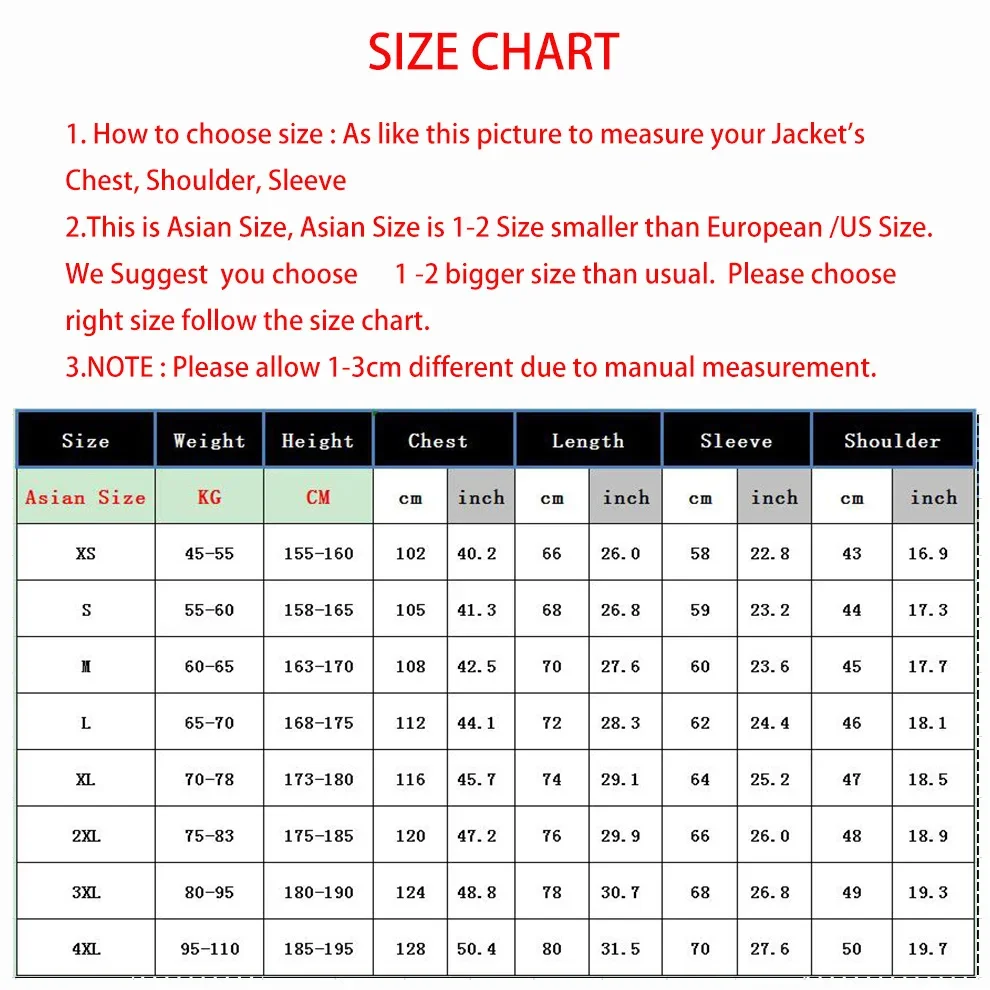 SIZE CHART

1. How to choose size : As like this picture to measure your Jacket's Chest, Shoulder, Sleeve

2.This is Asian Size, Asian Size is 1-2 Size smaller than European /US Size. We Suggest you choose 1 -2 bigger size than usual. Please choose right size follow the size chart.

3.NOTE : Please allow 1-3cm different due to manual measurement.

| Size | Weight | Height | Chest | | Length | | Sleeve | | Shoulder | |
|---|---|---|---|---|---|---|---|---|---|---|
| Asian Size | KG | CM | cm | inch | cm | inch | cm | inch | cm | inch |
| XS | 45-55 | 155-160 | 102 | 40.2 | 66 | 26.0 | 58 | 22.8 | 43 | 16.9 |
| S | 55-60 | 158-165 | 105 | 41.3 | 68 | 26.8 | 59 | 23.2 | 44 | 17.3 |
| M | 60-65 | 163-170 | 108 | 42.5 | 70 | 27.6 | 60 | 23.6 | 45 | 17.7 |
| L | 65-70 | 168-175 | 112 | 44.1 | 72 | 28.3 | 62 | 24.4 | 46 | 18.1 |
| XL | 70-78 | 173-180 | 116 | 45.7 | 74 | 29.1 | 64 | 25.2 | 47 | 18.5 |
| 2XL | 75-83 | 175-185 | 120 | 47.2 | 76 | 29.9 | 66 | 26.0 | 48 | 18.9 |
| 3XL | 80-95 | 180-190 | 124 | 48.8 | 78 | 30.7 | 68 | 26.8 | 49 | 19.3 |
| 4XL | 95-110 | 185-195 | 128 | 50.4 | 80 | 31.5 | 70 | 27.6 | 50 | 19.7 |